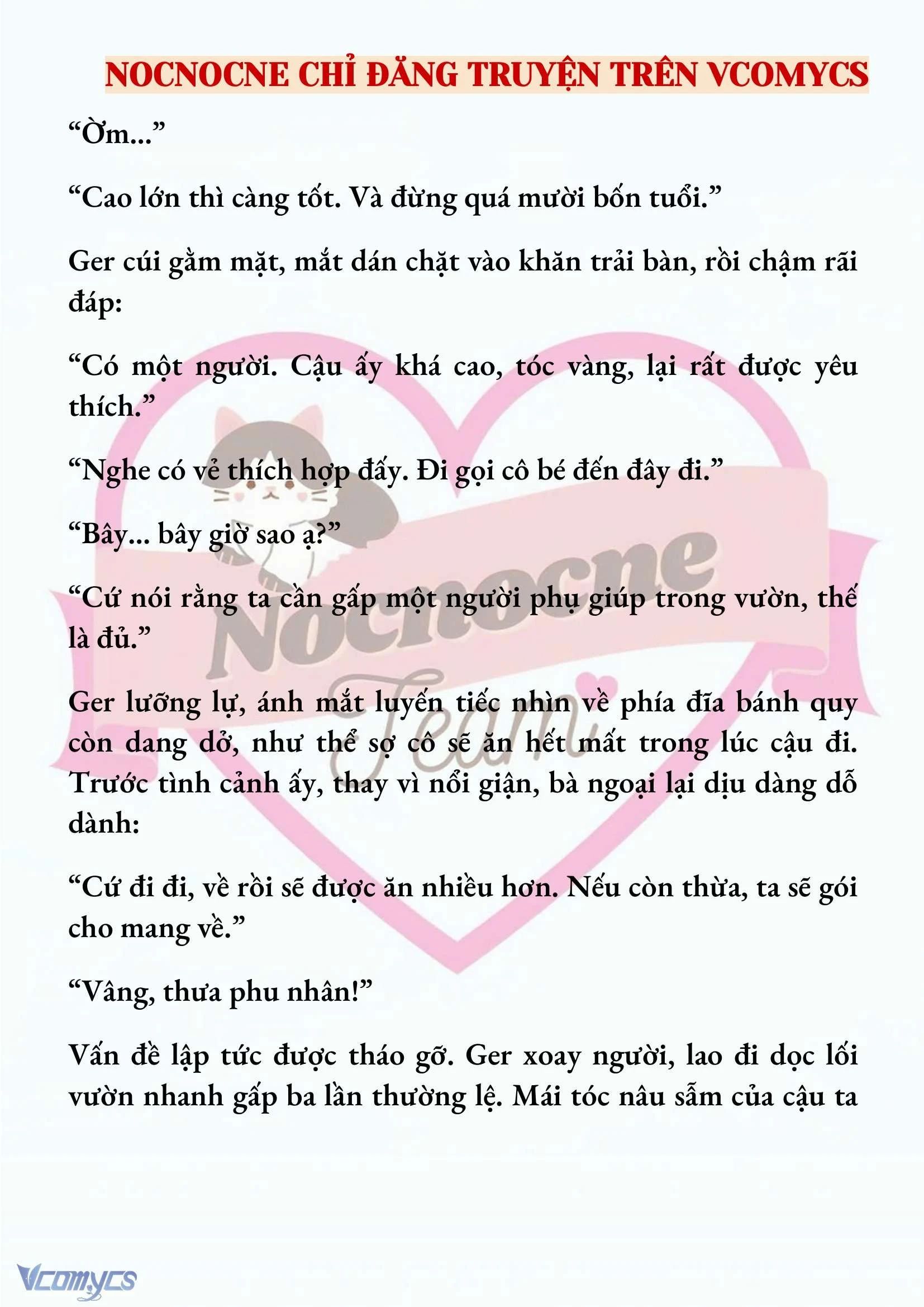 NOCNOCNE CHỈ ĐĂNG TRUYỆN TRÊN VCOMYCS

“Ờm...”

“Cao lớn thì càng tốt. Và đừng quá mười bốn tuổi.”

Ger cúi gằm mặt, mắt dán chặt vào khăn trải bàn, rồi chậm rãi đáp:

“Có một người. Cậu ấy khá cao, tóc vàng, lại rất được yêu thích.”

“Nghe có vẻ thích hợp đấy. Đi gọi cô bé đến đây đi.”

“Bây... bây giờ sao ạ?”

“Cứ nói rằng ta cần gấp một người phụ giúp trong vườn, thế là đủ.”

Ger lưỡng lự, ánh mắt luyến tiếc nhìn về phía đĩa bánh quy còn dang dở, như thể sợ cô sẽ ăn hết mất trong lúc cậu đi. Trước tình cảnh ấy, thay vì nổi giận, bà ngoại lại dịu dàng dỗ dành:

“Cứ đi đi, về rồi sẽ được ăn nhiều hơn. Nếu còn thừa, ta sẽ gói cho mang về.”

“Vâng, thưa phu nhân!”

Vấn đề lập tức được tháo gỡ. Ger xoay người, lao đi dọc lối vườn nhanh gấp ba lần thường lệ. Mái tóc nâu sẫm của cậu ta

Nocnocne Team

Vcomycs